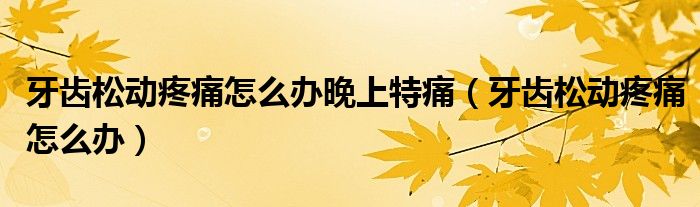 牙齿松动疼痛怎么办晚上特痛（牙齿松动疼痛怎么办）